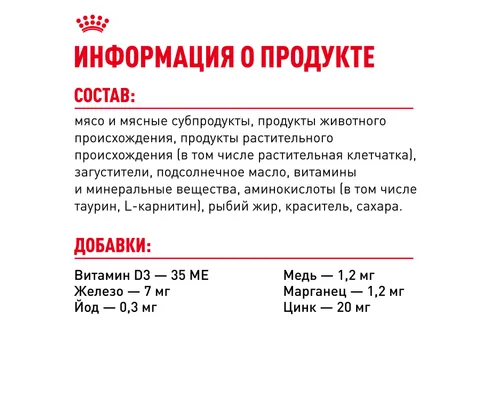 ИНФОРМАЦИЯ О ПРОДУКТЕ

СОСТАВ:

мясо и мясные субпродукты, продукты животного происхождения, продукты растительного происхождения (в том числе растительная клетчатка), загустители, подсолнечное масло, витамины и минеральные вещества, аминокислоты (в том числе таурин, L-карнитин), рыбий жир, краситель, сахара.

ДОБАВКИ:

Витамин D3 — 35 МЕ
Железо — 7 мг
Йод — 0,3 мг

Медь — 1,2 мг
Марганец — 1,2 мг
Цинк — 20 мг